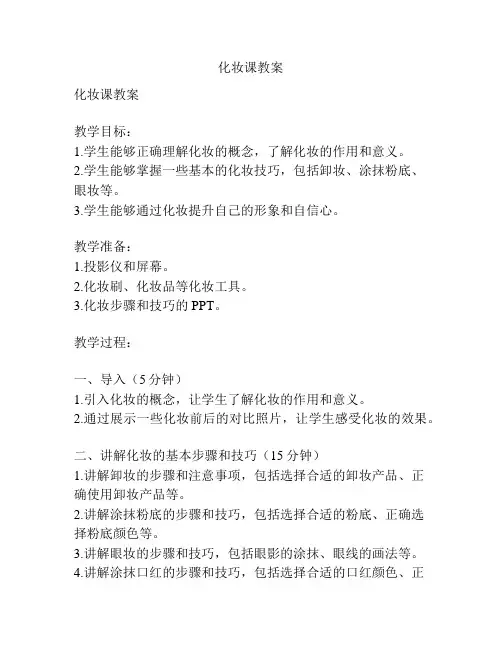 化妆课教案

化妆课教案

教学目标：
1.学生能够正确理解化妆的概念，了解化妆的作用和意义。
2.学生能够掌握一些基本的化妆技巧，包括卸妆、涂抹粉底、眼妆等。
3.学生能够通过化妆提升自己的形象和自信心。

教学准备：
1.投影仪和屏幕。
2.化妆刷、化妆品等化妆工具。
3.化妆步骤和技巧的 PPT。

教学过程：

一、导入（5 分钟）
1.引入化妆的概念，让学生了解化妆的作用和意义。
2.通过展示一些化妆前后的对比照片，让学生感受化妆的效果。

二、讲解化妆的基本步骤和技巧（15 分钟）
1.讲解卸妆的步骤和注意事项，包括选择合适的卸妆产品、正确使用卸妆产品等。
2.讲解涂抹粉底的步骤和技巧，包括选择合适的粉底、正确选择粉底颜色等。
3.讲解眼妆的步骤和技巧，包括眼影的涂抹、眼线的画法等。
4.讲解涂抹口红的步骤和技巧，包括选择合适的口红颜色、正